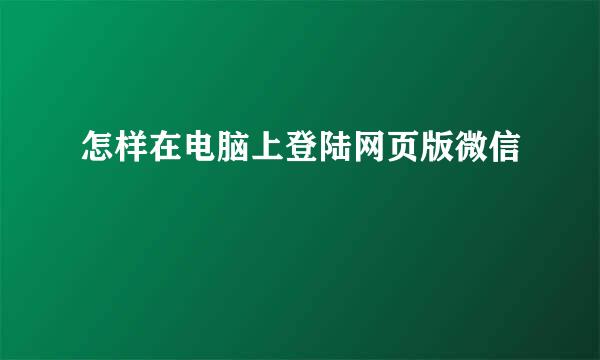 怎样在电脑上登陆网页版微信